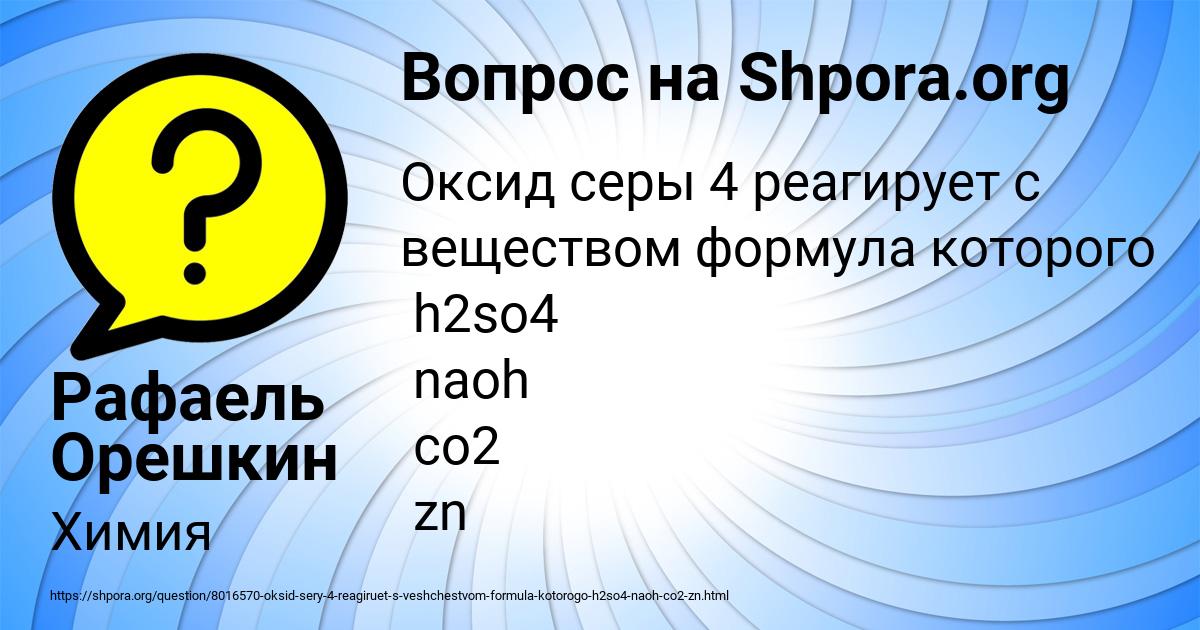 Вопрос на Shpora.org

Оксид серы 4 реагирует с веществом формула которого
h2so4
naoh
co2
zn

Рафаель Орешкин

Химия

https://shpora.org/question/8016570-oksid-sery-4-reagiruet-s-veshchestvom-formula-kotorogo-h2so4-naoh-co2-zn.html